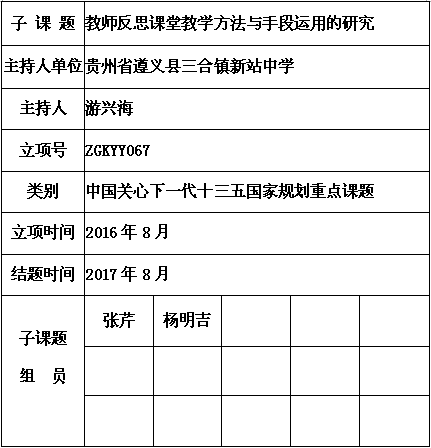 | 子 课 题 | 教师反思课堂教学方法与手段运用的研究 | | | | |
|---|---|---|---|---|---|
| 主持人单位 | 贵州省遵义县三合镇新站中学 | | | | |
| 主持人 | 游兴海 | | | | |
| 立项号 | ZGKYY067 | | | | |
| 类别 | 中国关心下一代十三五国家规划重点课题 | | | | |
| 立项时间 | 2016 年 8 月 | | | | |
| 结题时间 | 2017 年 8 月 | | | | |
| 子课题 组 员 | 张芹 | 杨明吉 | | | |
| | | | | | |
| | | | | | |